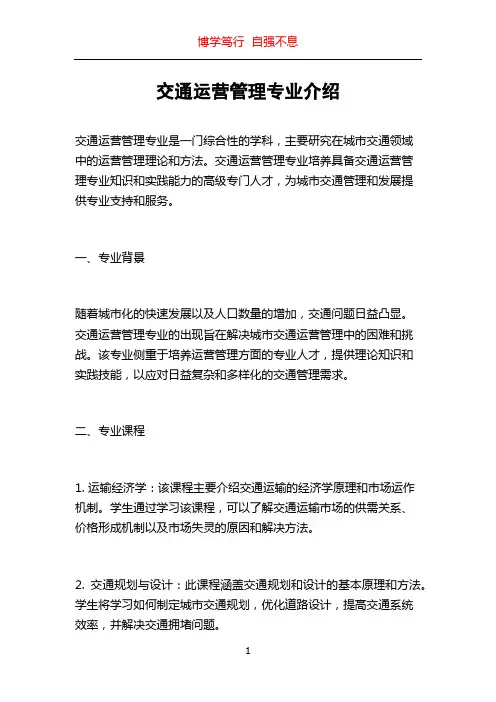 博学笃行 自强不息

交通运营管理专业介绍

交通运营管理专业是一门综合性的学科，主要研究在城市交通领域中的运营管理理论和方法。交通运营管理专业培养具备交通运营管理专业知识和实践能力的高级专门人才，为城市交通管理和发展提供专业支持和服务。

一、专业背景

随着城市化的快速发展以及人口数量的增加，交通问题日益凸显。交通运营管理专业的出现旨在解决城市交通运营管理中的困难和挑战。该专业侧重于培养运营管理方面的专业人才，提供理论知识和实践技能，以应对日益复杂和多样化的交通管理需求。

二、专业课程

1. 运输经济学：该课程主要介绍交通运输的经济学原理和市场运作机制。学生通过学习该课程，可以了解交通运输市场的供需关系、价格形成机制以及市场失灵的原因和解决方法。

2. 交通规划与设计：此课程涵盖交通规划和设计的基本原理和方法。学生将学习如何制定城市交通规划，优化道路设计，提高交通系统效率，并解决交通拥堵问题。

1